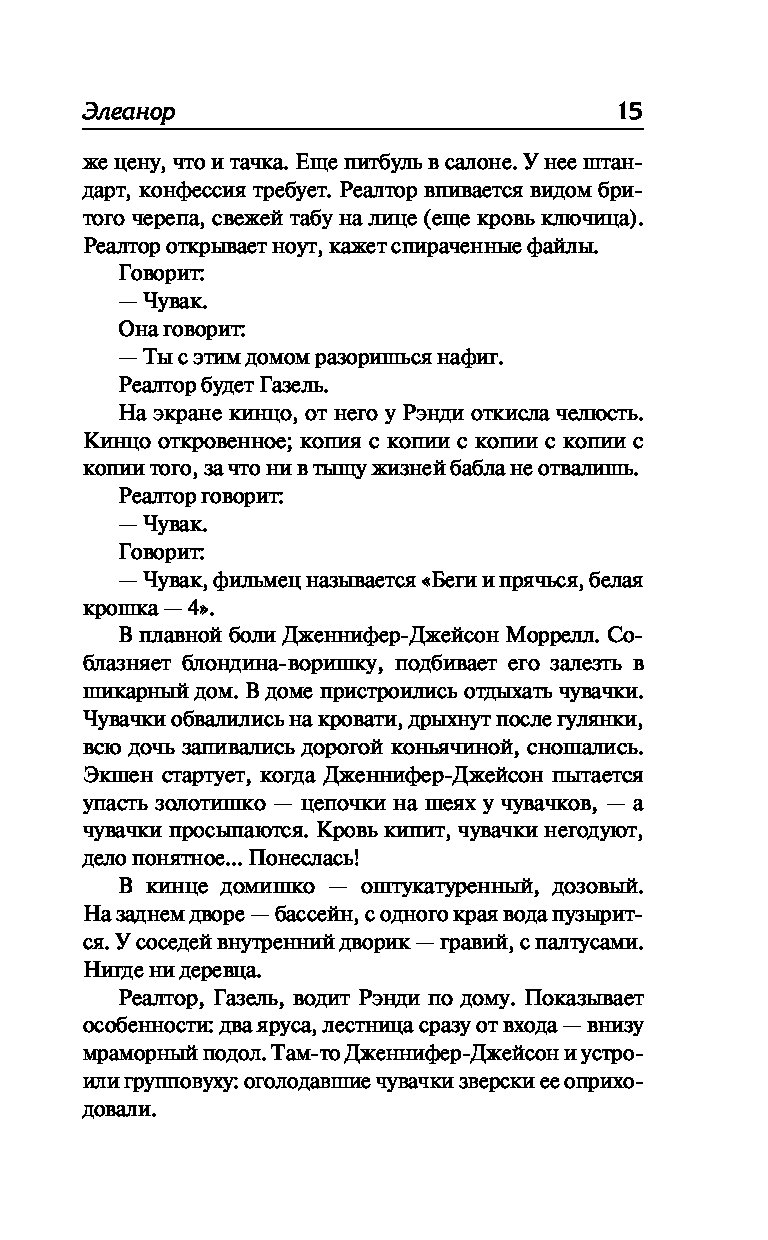 Элеанор 15

же цену, что и тачка. Еще питбуль в салоне. У нее штандарт, конфессия требует. Реалтор впивается видом бритого черепа, свежей табу на лице (еще кровь ключица). Реалтор открывает ноут, кажет спираченные файлы.

Говорит:

— Чувак.

Она говорит:

— Ты с этим домом разоришься нафиг.

Реалтор будет Газель.

На экране кинцо, от него у Рэнди откисла челюсть. Кинцо откровенное; копия с копии с копии с копии с копии того, за что ни в тыщу жизней бабла не отвалишь.

Реалтор говорит:

— Чувак.

Говорит:

— Чувак, фильмец называется «Беги и прячься, белая крошка — 4».

В плавной боли Дженнифер-Джейсон Моррелл. Соблазняет блондина-воришку, подбивает его залезть в шикарный дом. В доме пристроились отдыхать чувачки. Чувачки обвалились на кровати, дрыхнут после гулянки, всю дочь запивались дорогой коньячиной, сношались. Экшен стартует, когда Дженнифер-Джейсон пытается упасть золотишко — цепочки на шеях у чувачков, — а чувачки просыпаются. Кровь кипит, чувачки негодуют, дело понятное... Понеслась!

В кинце домишко — оштукатуренный, дозовый. На заднем дворе — бассейн, с одного края вода пузырится. У соседей внутренний дворик — гравий, с палтусами. Нигде ни деревца.

Реалтор, Газель, водит Рэнди по дому. Показывает особенности: два яруса, лестница сразу от входа — внизу мраморный подол. Там-то Дженнифер-Джейсон и устроили групповуху: оголодавшие чувачки зверски ее оприходовали.